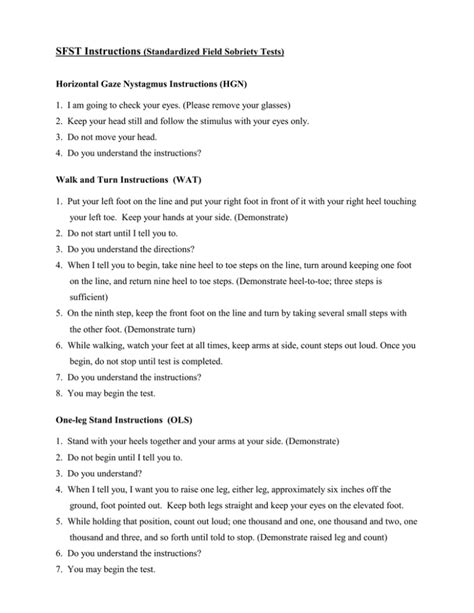 SFST Instructions (Standardized Field Sobriety Tests)

Horizontal Gaze Nystagmus Instructions (HGN)

1. I am going to check your eyes. (Please remove your glasses)
2. Keep your head still and follow the stimulus with your eyes only.
3. Do not move your head.
4. Do you understand the instructions?

Walk and Turn Instructions (WAT)

1. Put your left foot on the line and put your right foot in front of it with your right heel touching your left toe. Keep your hands at your side. (Demonstrate)
2. Do not start until I tell you to.
3. Do you understand the directions?
4. When I tell you to begin, take nine heel to toe steps on the line, turn around keeping one foot on the line, and return nine heel to toe steps. (Demonstrate heel-to-toe; three steps is sufficient)
5. On the ninth step, keep the front foot on the line and turn by taking several small steps with the other foot. (Demonstrate turn)
6. While walking, watch your feet at all times, keep arms at side, count steps out loud. Once you begin, do not stop until test is completed.
7. Do you understand the instructions?
8. You may begin the test.

One-leg Stand Instructions (OLS)

1. Stand with your heels together and your arms at your side. (Demonstrate)
2. Do not begin until I tell you to.
3. Do you understand?
4. When I tell you, I want you to raise one leg, either leg, approximately six inches off the ground, foot pointed out. Keep both legs straight and keep your eyes on the elevated foot.
5. While holding that position, count out loud; one thousand and one, one thousand and two, one thousand and three, and so forth until told to stop. (Demonstrate raised leg and count)
6. Do you understand the instructions?
7. You may begin the test.